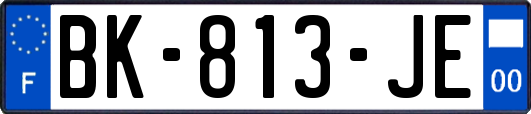 F
BK-813-JE
00